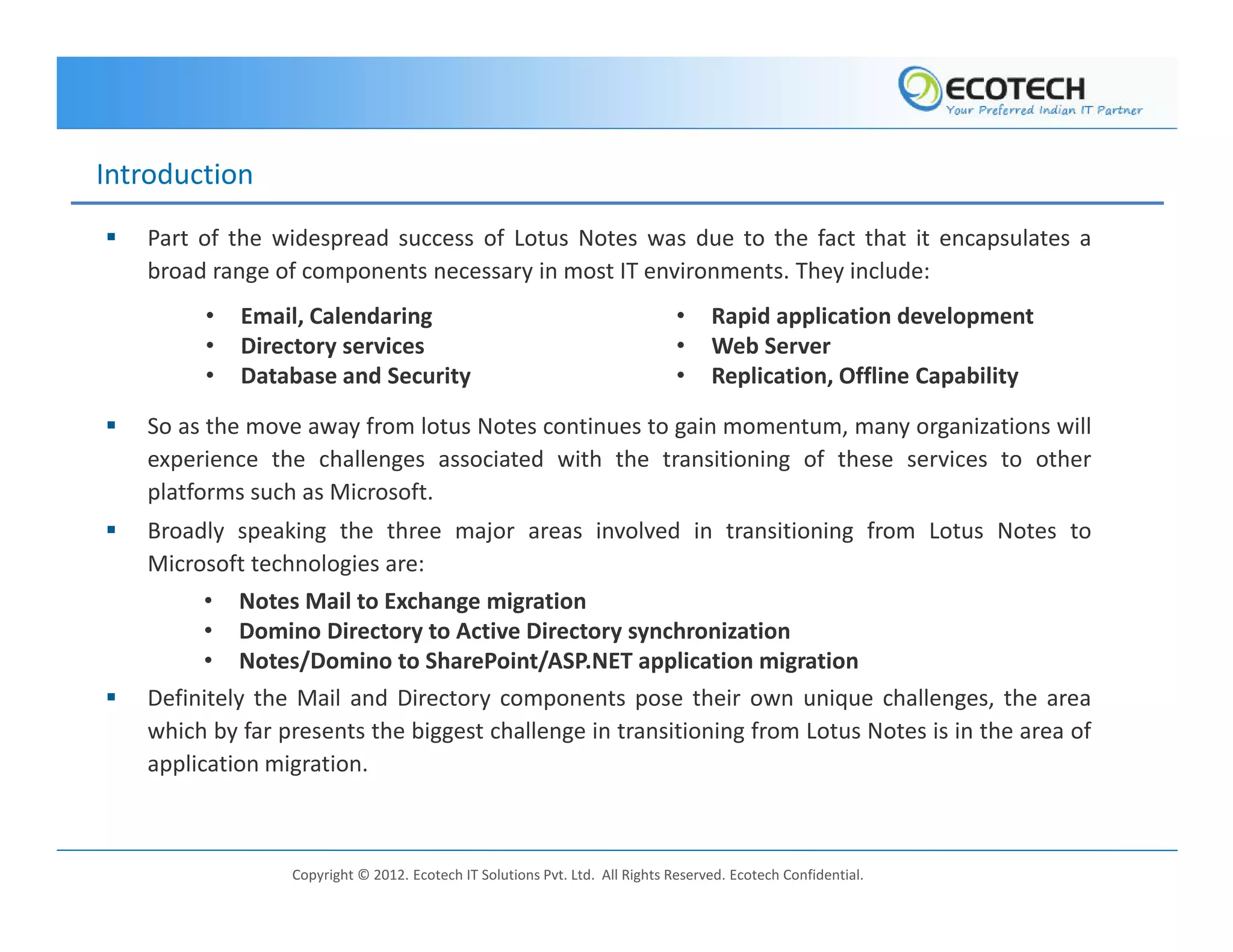 ECOTECH
Your Preferred Indian IT Partner

Introduction

▪ Part of the widespread success of Lotus Notes was due to the fact that it encapsulates a broad range of components necessary in most IT environments. They include:

• Email, Calendaring
• Directory services
• Database and Security

• Rapid application development
• Web Server
• Replication, Offline Capability

▪ So as the move away from lotus Notes continues to gain momentum, many organizations will experience the challenges associated with the transitioning of these services to other platforms such as Microsoft.

▪ Broadly speaking the three major areas involved in transitioning from Lotus Notes to Microsoft technologies are:

• Notes Mail to Exchange migration
• Domino Directory to Active Directory synchronization
• Notes/Domino to SharePoint/ASP.NET application migration

▪ Definitely the Mail and Directory components pose their own unique challenges, the area which by far presents the biggest challenge in transitioning from Lotus Notes is in the area of application migration.

Copyright © 2012. Ecotech IT Solutions Pvt. Ltd. All Rights Reserved. Ecotech Confidential.